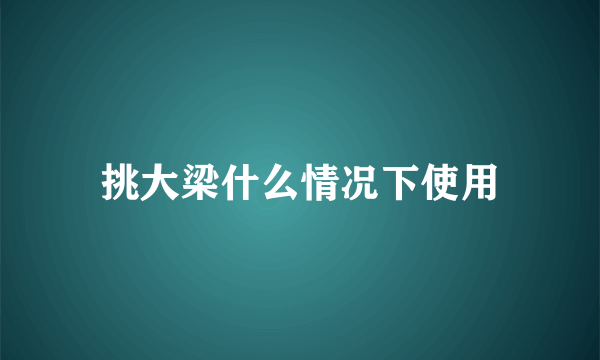 挑大梁什么情况下使用